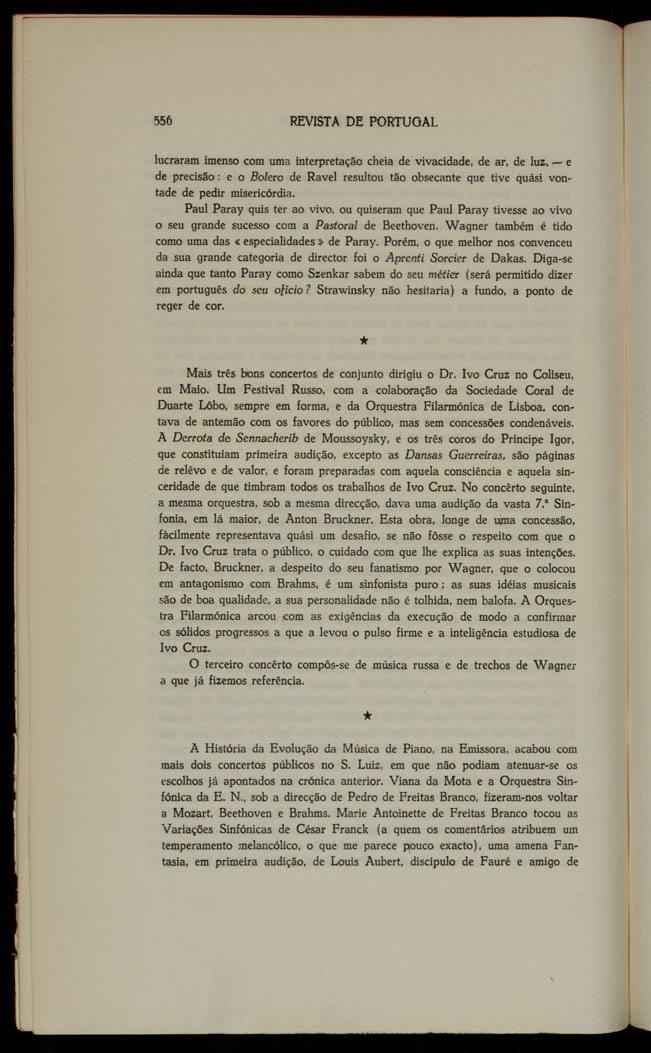 556 REVISTA DE PORTUGAL

lucraram imenso com uma interpretação cheia de vivacidade, de ar, de luz, — e de precisão: e o Bolero de Ravel resultou tão obsecante que tive quási vontade de pedir misericórdia.

Paul Paray quis ter ao vivo, ou quiseram que Paul Paray tivesse ao vivo o seu grande sucesso com a Pastoral de Beethoven. Wagner também é tido como uma das « especialidades » de Paray. Porém, o que melhor nos convenceu da sua grande categoria de director foi o Aprenti Sorcier de Dakas. Diga-se ainda que tanto Paray como Szenkar sabem do seu métier (será permitido dizer em português do seu ofício? Strawinsky não hesitaria) a fundo, a ponto de reger de cor.

★

Mais três bons concertos de conjunto dirigiu o Dr. Ivo Cruz no Coliseu, em Maio. Um Festival Russo, com a colaboração da Sociedade Coral de Duarte Lôbo, sempre em forma, e da Orquestra Filarmónica de Lisboa, contava de antemão com os favores do público, mas sem concessões condenáveis. A Derrota de Sennacherib de Moussoysky, e os três coros do Príncipe Igor, que constituíam primeira audição, excepto as Dansas Guerreiras, são páginas de relêvo e de valor, e foram preparadas com aquela consciência e aquela sinceridade de que timbram todos os trabalhos de Ivo Cruz. No concêrto seguinte, a mesma orquestra, sob a mesma direcção, dava uma audição da vasta 7.ª Sinfonia, em lá maior, de Anton Bruckner. Esta obra, longe de uma concessão, fàcilmente representava quási um desafio, se não fôsse o respeito com que o Dr. Ivo Cruz trata o público, o cuidado com que lhe explica as suas intenções. De facto, Bruckner, a despeito do seu fanatismo por Wagner, que o colocou em antagonismo com Brahms, é um sinfonista puro; as suas idéias musicais são de boa qualidade, a sua personalidade não é tolhida, nem balofa. A Orquestra Filarmónica arcou com as exigências da execução de modo a confirmar os sólidos progressos a que a levou o pulso firme e a inteligência estudiosa de Ivo Cruz.

O terceiro concêrto compôs-se de música russa e de trechos de Wagner a que já fizemos referência.

★

A História da Evolução da Música de Piano, na Emissora, acabou com mais dois concertos públicos no S. Luiz, em que não podiam atenuar-se os escolhos já apontados na crónica anterior. Viana da Mota e a Orquestra Sinfónica da E. N., sob a direcção de Pedro de Freitas Branco, fizeram-nos voltar a Mozart, Beethoven e Brahms. Marie Antoinette de Freitas Branco tocou as Variações Sinfónicas de César Franck (a quem os comentários atribuem um temperamento melancólico, o que me parece pouco exacto), uma amena Fantasia, em primeira audição, de Louis Aubert, discípulo de Fauré e amigo de